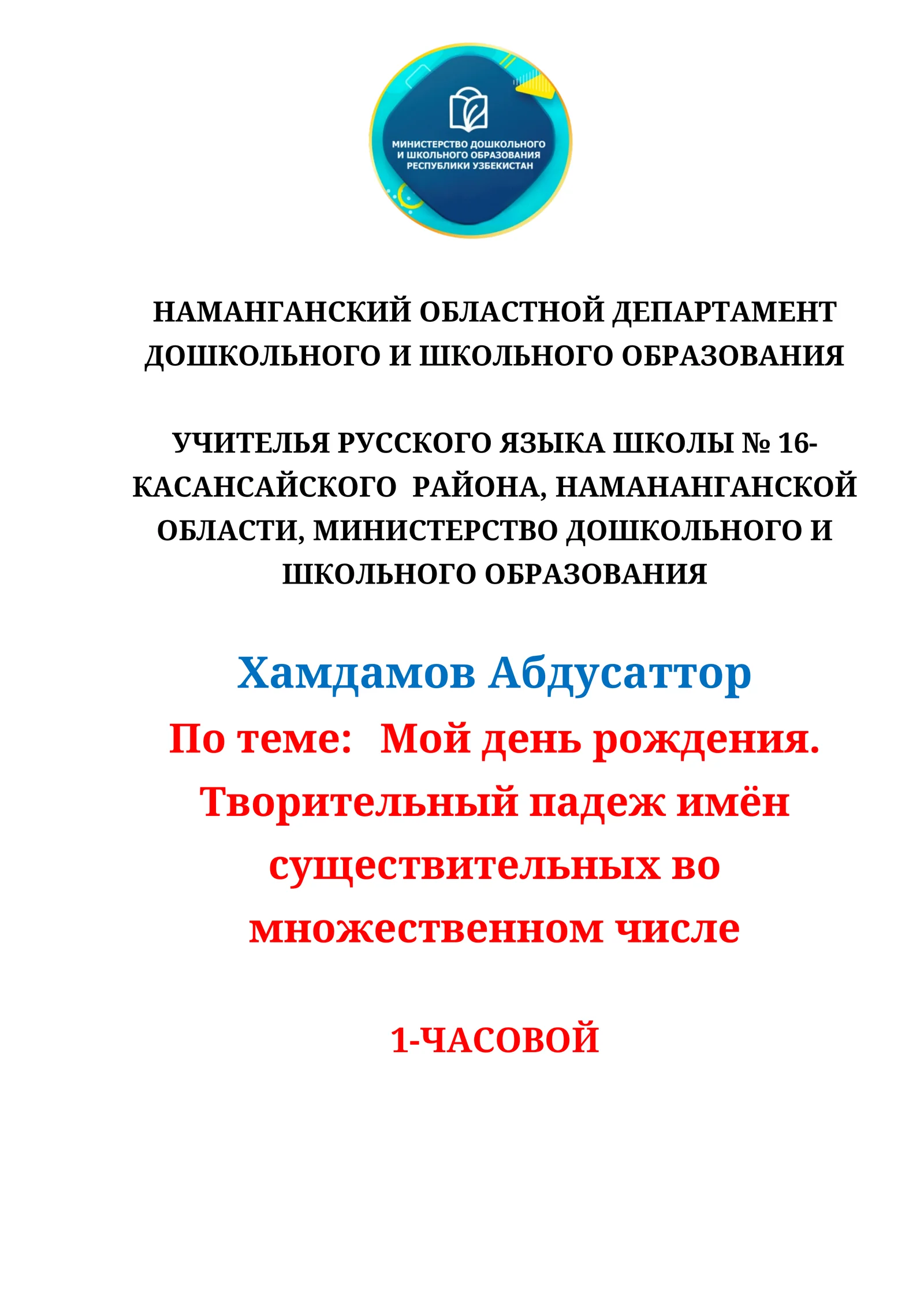 МИНИСТЕРСТВО ДОШКОЛЬНОГО И ШКОЛЬНОГО ОБРАЗОВАНИЯ РЕСПУБЛИКИ УЗБЕКИСТАН

НАМАНГАНСКИЙ ОБЛАСТНОЙ ДЕПАРТАМЕНТ ДОШКОЛЬНОГО И ШКОЛЬНОГО ОБРАЗОВАНИЯ

УЧИТЕЛЬЯ РУССКОГО ЯЗЫКА ШКОЛЫ № 16- КАСАНСАЙСКОГО РАЙОНА, НАМАНАНГАНСКОЙ ОБЛАСТИ, МИНИСТЕРСТВО ДОШКОЛЬНОГО И ШКОЛЬНОГО ОБРАЗОВАНИЯ

Хамдамов Абдусаттор

По теме: Мой день рождения. Творительный падеж имён существительных во множественном числе

1-ЧАСОВОЙ